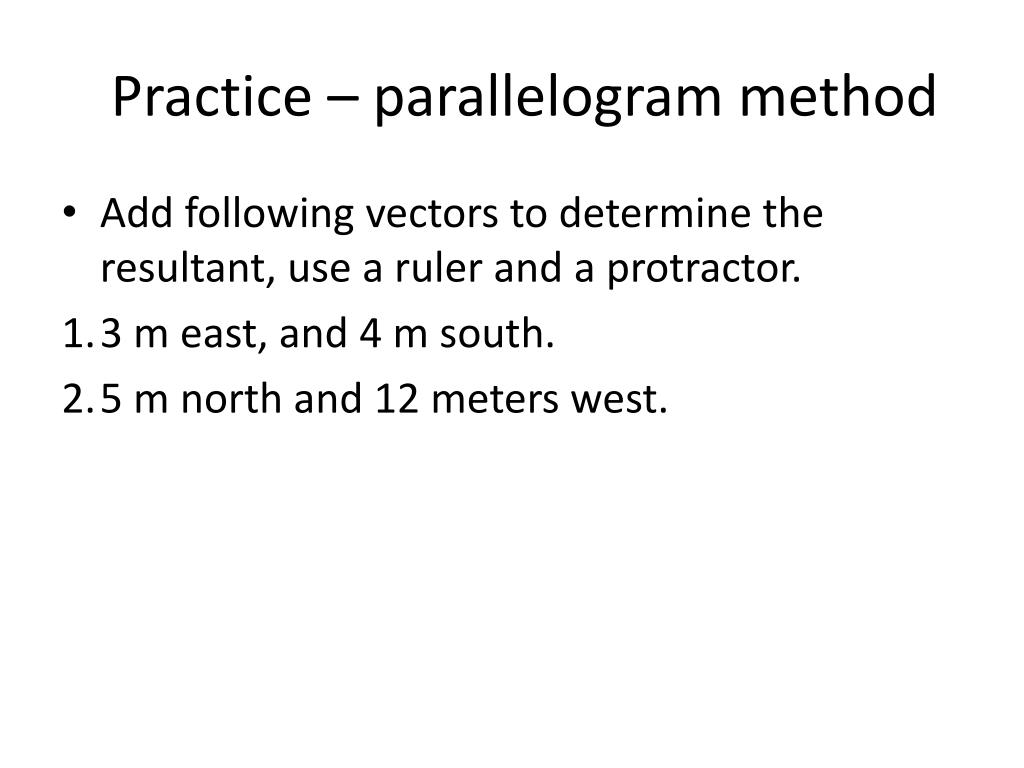 Practice – parallelogram method

• Add following vectors to determine the resultant, use a ruler and a protractor.

1. 3 m east, and 4 m south.

2. 5 m north and 12 meters west.